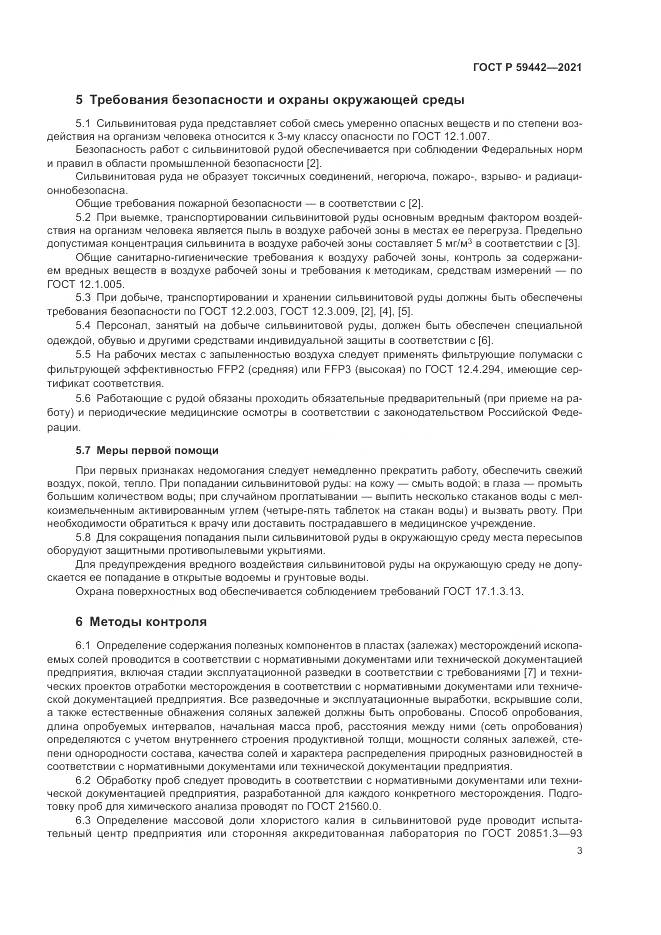 ГОСТ Р 59442—2021

5 Требования безопасности и охраны окружающей среды

5.1 Сильвинитовая руда представляет собой смесь умеренно опасных веществ и по степени воздействия на организм человека относится к 3-му классу опасности по ГОСТ 12.1.007.

Безопасность работ с сильвинитовой рудой обеспечивается при соблюдении Федеральных норм и правил в области промышленной безопасности [2].

Сильвинитовая руда не образует токсичных соединений, негорюча, пожаро-, взрыво- и радиационнобезопасна.

Общие требования пожарной безопасности — в соответствии с [2].

5.2 При выемке, транспортировании сильвинитовой руды основным вредным фактором воздействия на организм человека является пыль в воздухе рабочей зоны в местах ее перегруза. Предельно допустимая концентрация сильвинита в воздухе рабочей зоны составляет 5 мг/м$^3$ в соответствии с [3].

Общие санитарно-гигиенические требования к воздуху рабочей зоны, контроль за содержанием вредных веществ в воздухе рабочей зоны и требования к методикам, средствам измерений — по ГОСТ 12.1.005.

5.3 При добыче, транспортировании и хранении сильвинитовой руды должны быть обеспечены требования безопасности по ГОСТ 12.2.003, ГОСТ 12.3.009, [2], [4], [5].

5.4 Персонал, занятый на добыче сильвинитовой руды, должен быть обеспечен специальной одеждой, обувью и другими средствами индивидуальной защиты в соответствии с [6].

5.5 На рабочих местах с запыленностью воздуха следует применять фильтрующие полумаски с фильтрующей эффективностью FFP2 (средняя) или FFP3 (высокая) по ГОСТ 12.4.294, имеющие сертификат соответствия.

5.6 Работающие с рудой обязаны проходить обязательные предварительный (при приеме на работу) и периодические медицинские осмотры в соответствии с законодательством Российской Федерации.

5.7 Меры первой помощи

При первых признаках недомогания следует немедленно прекратить работу, обеспечить свежий воздух, покой, тепло. При попадании сильвинитовой руды: на кожу — смыть водой; в глаза — промыть большим количеством воды; при случайном проглатывании — выпить несколько стаканов воды с мелкоизмельченным активированным углем (четыре-пять таблеток на стакан воды) и вызвать рвоту. При необходимости обратиться к врачу или доставить пострадавшего в медицинское учреждение.

5.8 Для сокращения попадания пыли сильвинитовой руды в окружающую среду места пересыпов оборудуют защитными противопылевыми укрытиями.

Для предупреждения вредного воздействия сильвинитовой руды на окружающую среду не допускается ее попадание в открытые водоемы и грунтовые воды.

Охрана поверхностных вод обеспечивается соблюдением требований ГОСТ 17.1.3.13.

6 Методы контроля

6.1 Определение содержания полезных компонентов в пластах (залежах) месторождений ископаемых солей проводится в соответствии с нормативными документами или технической документацией предприятия, включая стадии эксплуатационной разведки в соответствии с требованиями [7] и технических проектов отработки месторождения в соответствии с нормативными документами или технической документацией предприятия. Все разведочные и эксплуатационные выработки, вскрывшие соли, а также естественные обнажения соляных залежей должны быть опробованы. Способ опробования, длина опробуемых интервалов, начальная масса проб, расстояния между ними (сеть опробования) определяются с учетом внутреннего строения продуктивной толщи, мощности соляных залежей, степени однородности состава, качества солей и характера распределения природных разновидностей в соответствии с нормативными документами или технической документации предприятия.

6.2 Обработку проб следует проводить в соответствии с нормативными документами или технической документацией предприятия, разработанной для каждого конкретного месторождения. Подготовку проб для химического анализа проводят по ГОСТ 21560.0.

6.3 Определение массовой доли хлористого калия в сильвинитовой руде проводит испытательный центр предприятия или сторонняя аккредитованная лаборатория по ГОСТ 20851.3—93

3